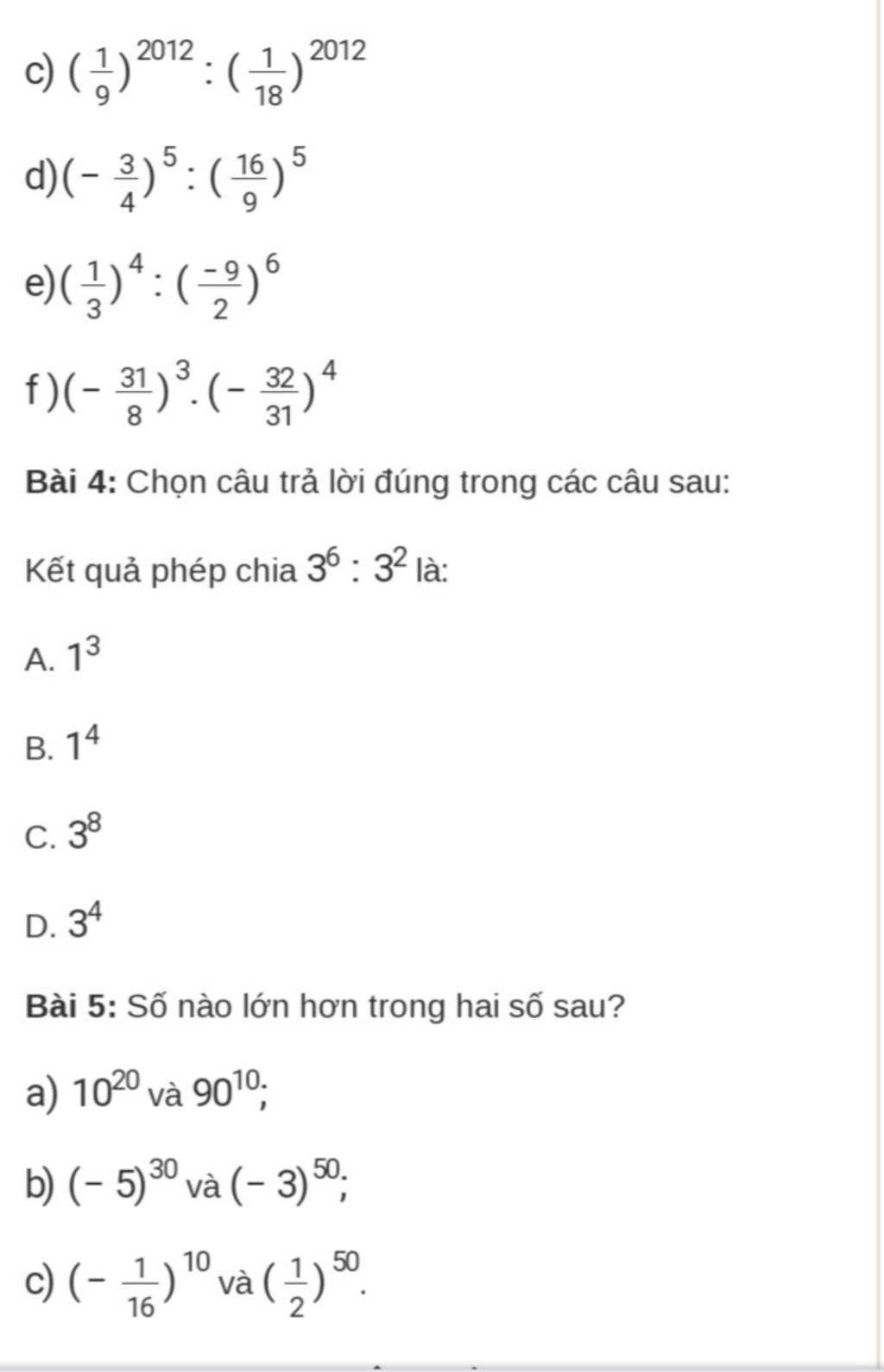 c) $(\frac{1}{9})^{2012} : (\frac{1}{18})^{2012}$

d) $(-\frac{3}{4})^{5} : (\frac{16}{9})^{5}$

e) $(\frac{1}{3})^{4} : (\frac{-9}{2})^{6}$

f) $(-\frac{31}{8})^{3} . (-\frac{32}{31})^{4}$

**Bài 4:** Chọn câu trả lời đúng trong các câu sau:

Kết quả phép chia $3^6 : 3^2$ là:

A. $1^3$

B. $1^4$

C. $3^8$

D. $3^4$

**Bài 5:** Số nào lớn hơn trong hai số sau?

a) $10^{20}$ và $90^{10}$;

b) $(-5)^{30}$ và $(-3)^{50}$;

c) $(-\frac{1}{16})^{10}$ và $(\frac{1}{2})^{50}$.